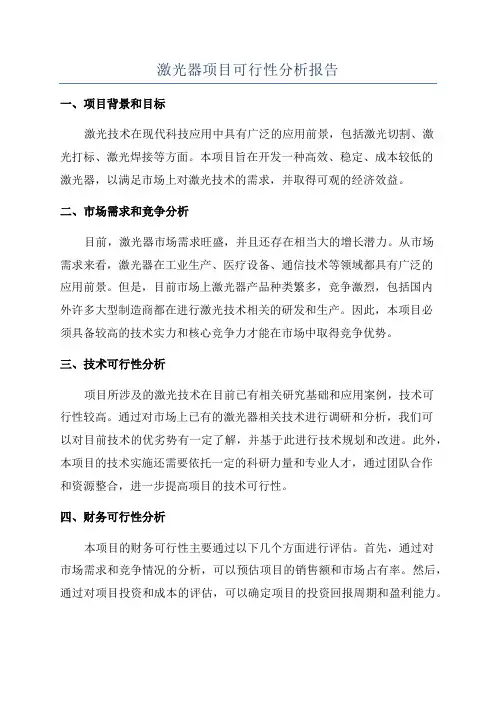 激光器项目可行性分析报告

一、项目背景和目标

激光技术在现代科技应用中具有广泛的应用前景，包括激光切割、激光打标、激光焊接等方面。本项目旨在开发一种高效、稳定、成本较低的激光器，以满足市场上对激光技术的需求，并取得可观的经济效益。

二、市场需求和竞争分析

目前，激光器市场需求旺盛，并且还存在相当大的增长潜力。从市场需求来看，激光器在工业生产、医疗设备、通信技术等领域都具有广泛的应用前景。但是，目前市场上激光器产品种类繁多，竞争激烈，包括国内外许多大型制造商都在进行激光技术相关的研发和生产。因此，本项目必须具备较高的技术实力和核心竞争力才能在市场中取得竞争优势。

三、技术可行性分析

项目所涉及的激光技术在目前已有相关研究基础和应用案例，技术可行性较高。通过对市场上已有的激光器相关技术进行调研和分析，我们可以对目前技术的优劣势有一定了解，并基于此进行技术规划和改进。此外，本项目的技术实施还需要依托一定的科研力量和专业人才，通过团队合作和资源整合，进一步提高项目的技术可行性。

四、财务可行性分析

本项目的财务可行性主要通过以下几个方面进行评估。首先，通过对市场需求和竞争情况的分析，可以预估项目的销售额和市场占有率。然后，通过对项目投资和成本的评估，可以确定项目的投资回报周期和盈利能力。